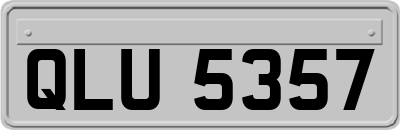 QLU 5357